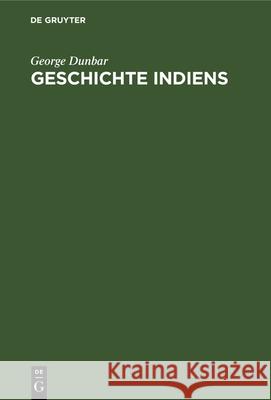 DE GRUYTER

George Dunbar
GESCHICHTE INDIENS

DE
G

Kraina Książek